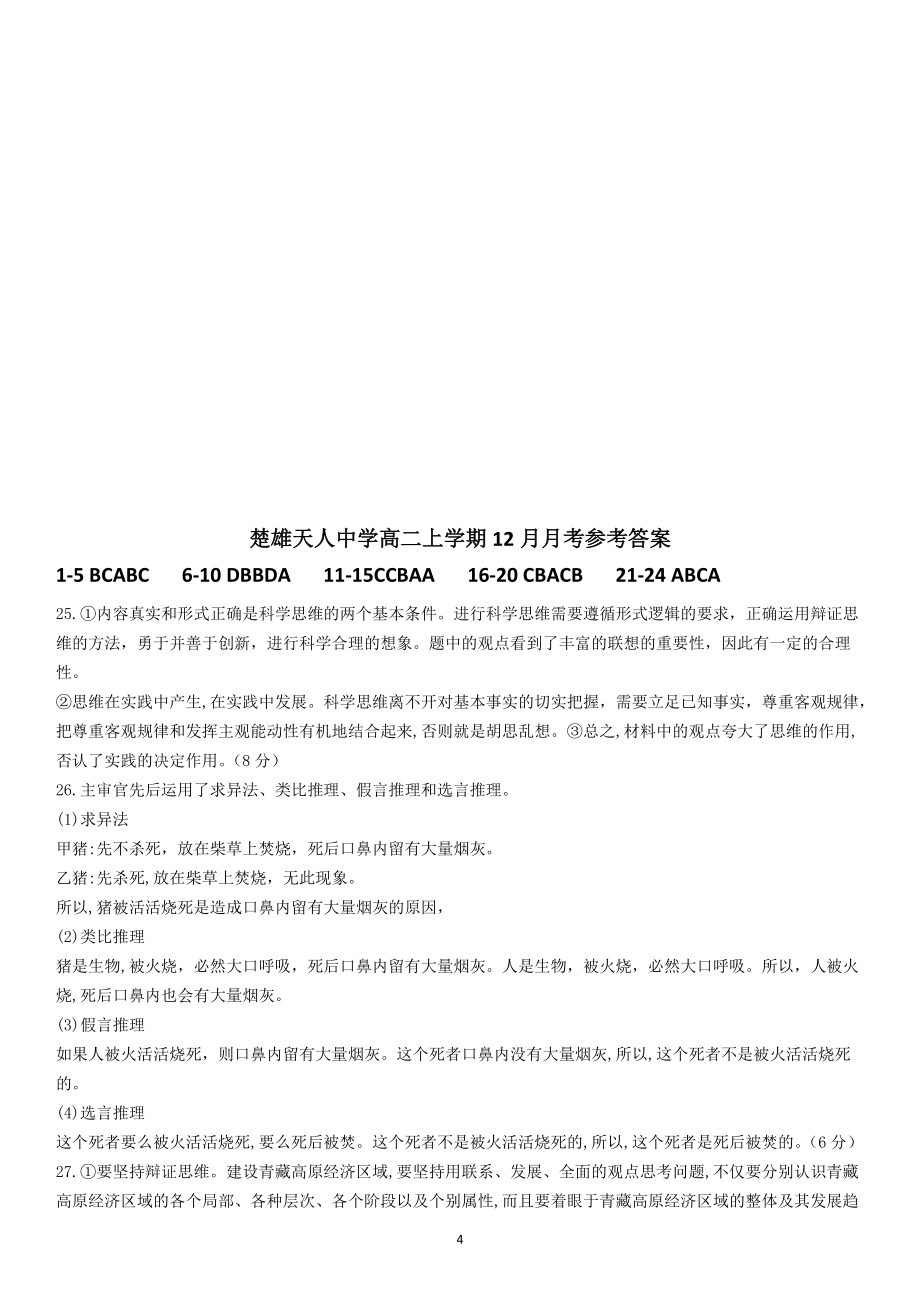 楚雄天人中学高二上学期 12 月月考参考答案

1-5 BCABC　　6-10 DBBDA　　11-15CCBAA　　16-20 CBACB　　21-24 ABCA

25.①内容真实和形式正确是科学思维的两个基本条件。进行科学思维需要遵循形式逻辑的要求，正确运用辩证思维的方法，勇于并善于创新，进行科学合理的想象。题中的观点看到了丰富的联想的重要性，因此有一定的合理性。

②思维在实践中产生,在实践中发展。科学思维离不开对基本事实的切实把握，需要立足已知事实，尊重客观规律，把尊重客观规律和发挥主观能动性有机地结合起来,否则就是胡思乱想。③总之,材料中的观点夸大了思维的作用,否认了实践的决定作用。（8 分）

26.主审官先后运用了求异法、类比推理、假言推理和选言推理。

(1)求异法

甲猪:先不杀死，放在柴草上焚烧，死后口鼻内留有大量烟灰。

乙猪:先杀死,放在柴草上焚烧，无此现象。

所以,猪被活活烧死是造成口鼻内留有大量烟灰的原因，

(2)类比推理

猪是生物,被火烧，必然大口呼吸，死后口鼻内留有大量烟灰。人是生物，被火烧，必然大口呼吸。所以，人被火烧,死后口鼻内也会有大量烟灰。

(3)假言推理

如果人被火活活烧死，则口鼻内留有大量烟灰。这个死者口鼻内没有大量烟灰,所以,这个死者不是被火活活烧死的。

(4)选言推理

这个死者要么被火活活烧死,要么死后被焚。这个死者不是被火活活烧死的,所以,这个死者是死后被焚的。（6 分）

27.①要坚持辩证思维。建设青藏高原经济区域,要坚持用联系、发展、全面的观点思考问题,不仅要分别认识青藏高原经济区域的各个局部、各种层次、各个阶段以及个别属性,而且要着眼于青藏高原经济区域的整体及其发展趋

4